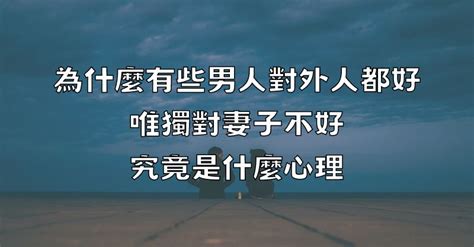 為什麼有些男人對外人都好
唯獨對妻子不好
究竟是什麼心理